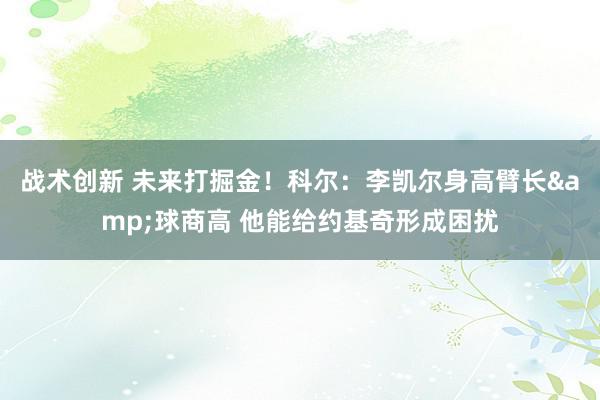 战术创新 未来打掘金！科尔：李凯尔身高臂长&amp;球商高 他能给约基奇形成困扰